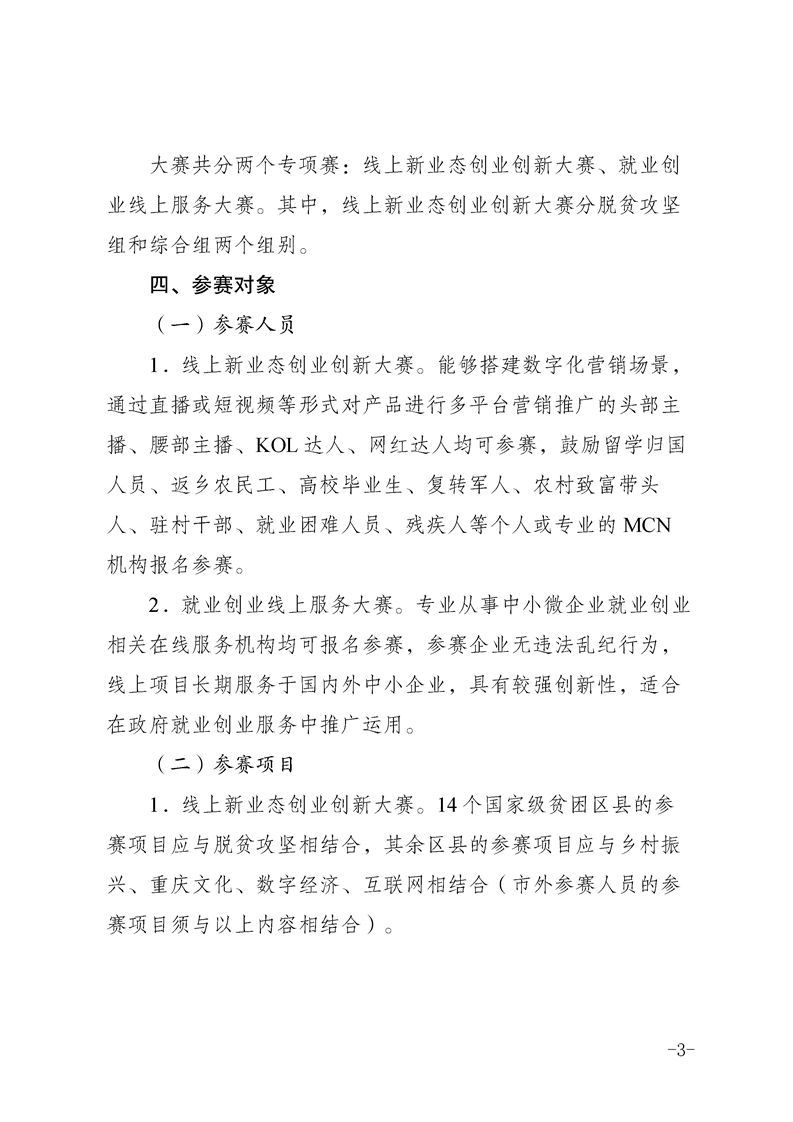 大赛共分两个专项赛：线上新业态创业创新大赛、就业创业线上服务大赛。其中，线上新业态创业创新大赛分脱贫攻坚组和综合组两个组别。

四、参赛对象

（一）参赛人员

1．线上新业态创业创新大赛。能够搭建数字化营销场景，通过直播或短视频等形式对产品进行多平台营销推广的头部主播、腰部主播、KOL达人、网红达人均可参赛，鼓励留学归国人员、返乡农民工、高校毕业生、复转军人、农村致富带头人、驻村干部、就业困难人员、残疾人等个人或专业的MCN机构报名参赛。

2．就业创业线上服务大赛。专业从事中小微企业就业创业相关在线服务机构均可报名参赛，参赛企业无违法乱纪行为，线上项目长期服务于国内外中小企业，具有较强创新性，适合在政府就业创业服务中推广运用。

（二）参赛项目

1．线上新业态创业创新大赛。14个国家级贫困区县的参赛项目应与脱贫攻坚相结合，其余区县的参赛项目应与乡村振兴、重庆文化、数字经济、互联网相结合（市外参赛人员的参赛项目须与以上内容相结合）。

-3-